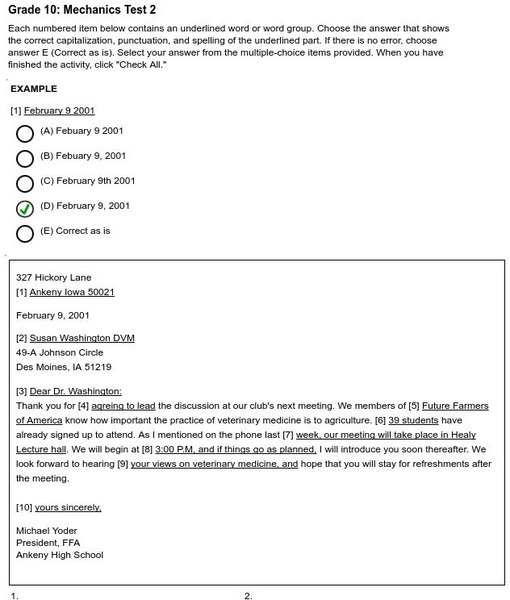 Grade 10: Mechanics Test 2

Each numbered item below contains an underlined word or word group. Choose the answer that shows the correct capitalization, punctuation, and spelling of the underlined part. If there is no error, choose answer E (Correct as is). Select your answer from the multiple-choice items provided. When you have finished the activity, click "Check All."

EXAMPLE

[1] February 9 2001

(A) Febuary 9 2001

(B) Febuary 9, 2001

(C) February 9th 2001

(D) February 9, 2001

(E) Correct as is

327 Hickory Lane
[1] Ankeny Iowa 50021

February 9, 2001

[2] Susan Washington DVM
49-A Johnson Circle
Des Moines, IA 51219

[3] Dear Dr. Washington:
Thank you for [4] agreing to lead the discussion at our club's next meeting. We members of [5] Future Farmers of America know how important the practice of veterinary medicine is to agriculture. [6] 39 students have already signed up to attend. As I mentioned on the phone last [7] week, our meeting will take place in Healy Lecture hall. We will begin at [8] 3:00 P.M. and if things go as planned, I will introduce you soon thereafter. We look forward to hearing [9] your views on veterinary medicine, and hope that you will stay for refreshments after the meeting.

[10] yours sincerely,

Michael Yoder
President, FFA
Ankeny High School

1.

2.